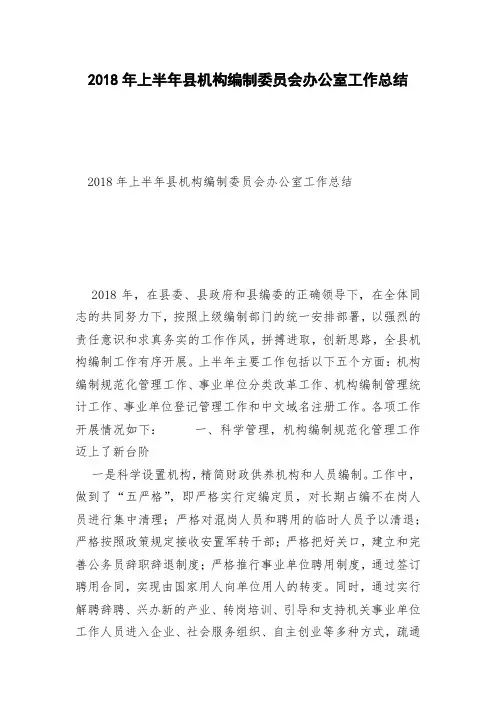 2018 年上半年县机构编制委员会办公室工作总结

2018 年上半年县机构编制委员会办公室工作总结

2018 年，在县委、县政府和县编委的正确领导下，在全体同志的共同努力下，按照上级编制部门的统一安排部署，以强烈的责任意识和求真务实的工作作风，拼搏进取，创新思路，全县机构编制工作有序开展。上半年主要工作包括以下五个方面：机构编制规范化管理工作、事业单位分类改革工作、机构编制管理统计工作、事业单位登记管理工作和中文域名注册工作。各项工作开展情况如下：　　一、科学管理，机构编制规范化管理工作迈上了新台阶

一是科学设置机构，精简财政供养机构和人员编制。工作中，做到了“五严格”，即严格实行定编定员，对长期占编不在岗人员进行集中清理；严格对混岗人员和聘用的临时人员予以清退；严格按照政策规定接收安置军转干部；严格把好关口，建立和完善公务员辞职辞退制度；严格推行事业单位聘用制度，通过签订聘用合同，实现由国家用人向单位用人的转变。同时，通过实行解聘辞聘、兴办新的产业、转岗培训、引导和支持机关事业单位工作人员进入企业、社会服务组织、自主创业等多种方式，疏通